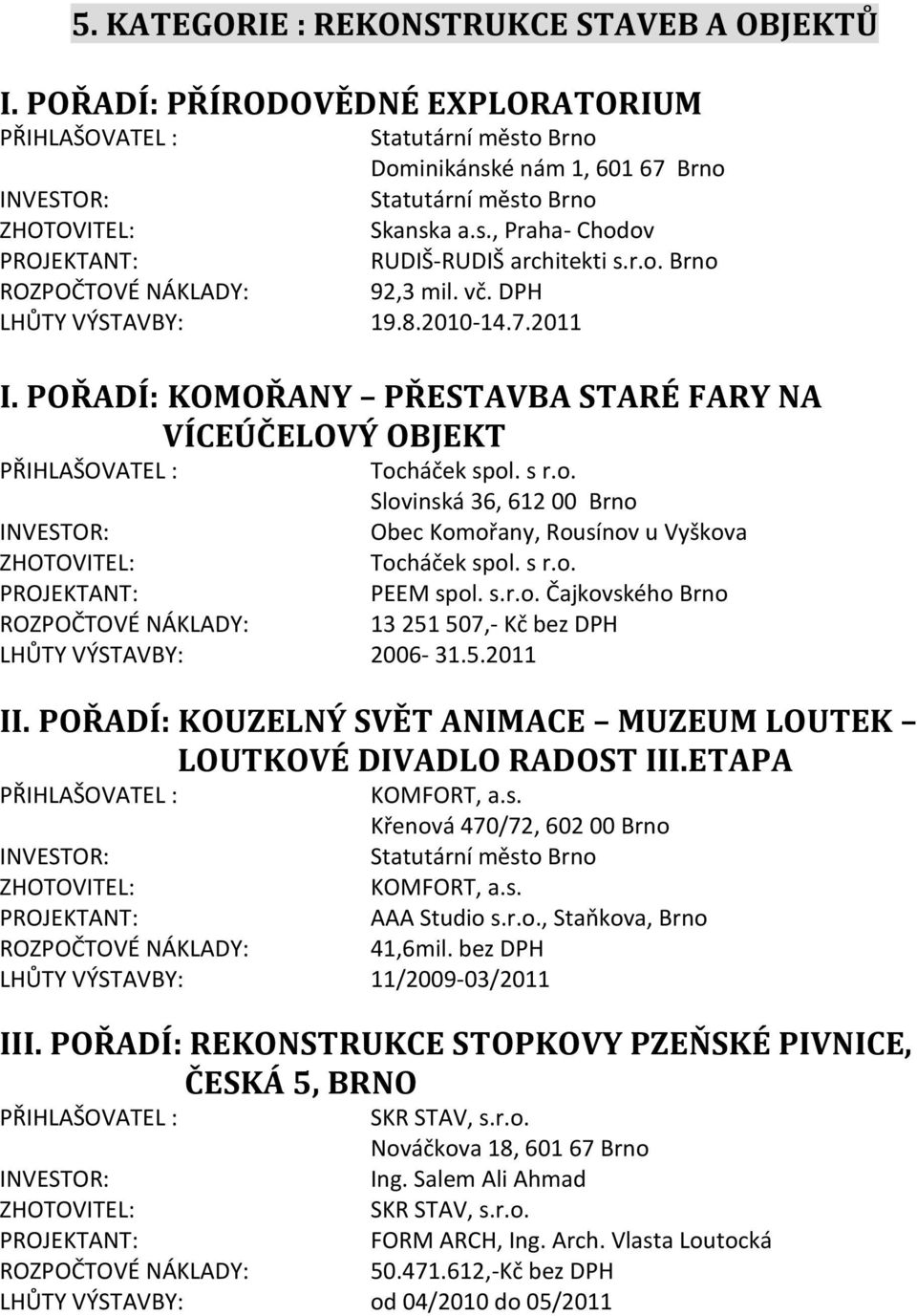 5. KATEGORIE : REKONSTRUKCE STAVEB A OBJEKTŮ

I. POŘADÍ: PŘÍRODOVĚDNÉ EXPLORATORIUM
PŘIHLAŠOVATEL : Statutární město Brno
Dominikánské nám 1, 601 67 Brno
INVESTOR: Statutární město Brno
ZHOTOVITEL: Skanska a.s., Praha- Chodov
PROJEKTANT: RUDIŠ-RUDIŠ architekti s.r.o. Brno
ROZPOČTOVÉ NÁKLADY: 92,3 mil. vč. DPH
LHŮTY VÝSTAVBY: 19.8.2010-14.7.2011

I. POŘADÍ: KOMOŘANY – PŘESTAVBA STARÉ FARY NA VÍCEÚČELOVÝ OBJEKT
PŘIHLAŠOVATEL : Tocháček spol. s r.o.
Slovinská 36, 612 00 Brno
INVESTOR: Obec Komořany, Rousínov u Vyškova
ZHOTOVITEL: Tocháček spol. s r.o.
PROJEKTANT: PEEM spol. s.r.o. Čajkovského Brno
ROZPOČTOVÉ NÁKLADY: 13 251 507,- Kč bez DPH
LHŮTY VÝSTAVBY: 2006- 31.5.2011

II. POŘADÍ: KOUZELNÝ SVĚT ANIMACE – MUZEUM LOUTEK – LOUTKOVÉ DIVADLO RADOST III.ETAPA
PŘIHLAŠOVATEL : KOMFORT, a.s.
Křenová 470/72, 602 00 Brno
INVESTOR: Statutární město Brno
ZHOTOVITEL: KOMFORT, a.s.
PROJEKTANT: AAA Studio s.r.o., Staňkova, Brno
ROZPOČTOVÉ NÁKLADY: 41,6mil. bez DPH
LHŮTY VÝSTAVBY: 11/2009-03/2011

III. POŘADÍ: REKONSTRUKCE STOPKOVY PZEŇSKÉ PIVNICE, ČESKÁ 5, BRNO
PŘIHLAŠOVATEL : SKR STAV, s.r.o.
Nováčkova 18, 601 67 Brno
INVESTOR: Ing. Salem Ali Ahmad
ZHOTOVITEL: SKR STAV, s.r.o.
PROJEKTANT: FORM ARCH, Ing. Arch. Vlasta Loutocká
ROZPOČTOVÉ NÁKLADY: 50.471.612,-Kč bez DPH
LHŮTY VÝSTAVBY: od 04/2010 do 05/2011